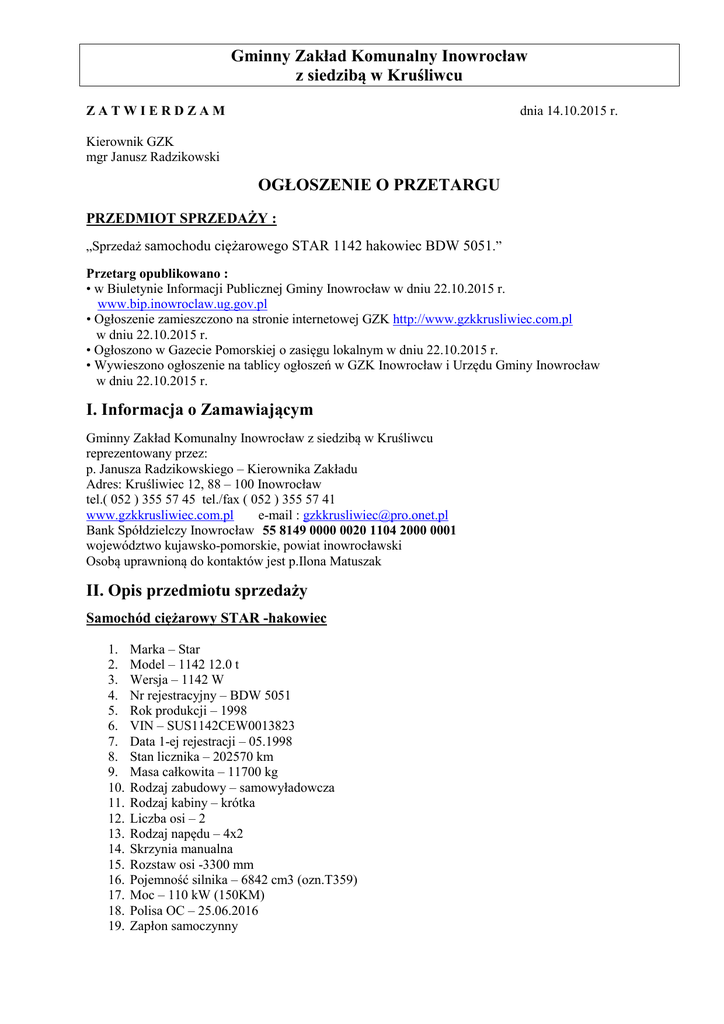 Gminny Zakład Komunalny Inowrocław
z siedzibą w Kruśliwcu

Z A T W I E R D Z A M

dnia 14.10.2015 r.

Kierownik GZK
mgr Janusz Radzikowski

OGŁOSZENIE O PRZETARGU

PRZEDMIOT SPRZEDAŻY :

„Sprzedaż samochodu ciężarowego STAR 1142 hakowiec BDW 5051.”

Przetarg opublikowano :
• w Biuletynie Informacji Publicznej Gminy Inowrocław w dniu 22.10.2015 r. www.bip.inowroclaw.ug.gov.pl
• Ogłoszenie zamieszczono na stronie internetowej GZK http://www.gzkkrusliwiec.com.pl w dniu 22.10.2015 r.
• Ogłoszono w Gazecie Pomorskiej o zasięgu lokalnym w dniu 22.10.2015 r.
• Wywieszono ogłoszenie na tablicy ogłoszeń w GZK Inowrocław i Urzędu Gminy Inowrocław w dniu 22.10.2015 r.

I. Informacja o Zamawiającym

Gminny Zakład Komunalny Inowrocław z siedzibą w Kruśliwcu
reprezentowany przez:
p. Janusza Radzikowskiego – Kierownika Zakładu
Adres: Kruśliwiec 12, 88 – 100 Inowrocław
tel.( 052 ) 355 57 45 tel./fax ( 052 ) 355 57 41
www.gzkkrusliwiec.com.pl e-mail : gzkkrusliwiec@pro.onet.pl
Bank Spółdzielczy Inowrocław 55 8149 0000 0020 1104 2000 0001
województwo kujawsko-pomorskie, powiat inowrocławski
Osobą uprawnioną do kontaktów jest p.Ilona Matuszak

II. Opis przedmiotu sprzedaży

Samochód ciężarowy STAR -hakowiec

1. Marka – Star
2. Model – 1142 12.0 t
3. Wersja – 1142 W
4. Nr rejestracyjny – BDW 5051
5. Rok produkcji – 1998
6. VIN – SUS1142CEW0013823
7. Data 1-ej rejestracji – 05.1998
8. Stan licznika – 202570 km
9. Masa całkowita – 11700 kg
10. Rodzaj zabudowy – samowyładowcza
11. Rodzaj kabiny – krótka
12. Liczba osi – 2
13. Rodzaj napędu – 4x2
14. Skrzynia manualna
15. Rozstaw osi -3300 mm
16. Pojemność silnika – 6842 cm3 (ozn.T359)
17. Moc – 110 kW (150KM)
18. Polisa OC – 25.06.2016
19. Zapłon samoczynny